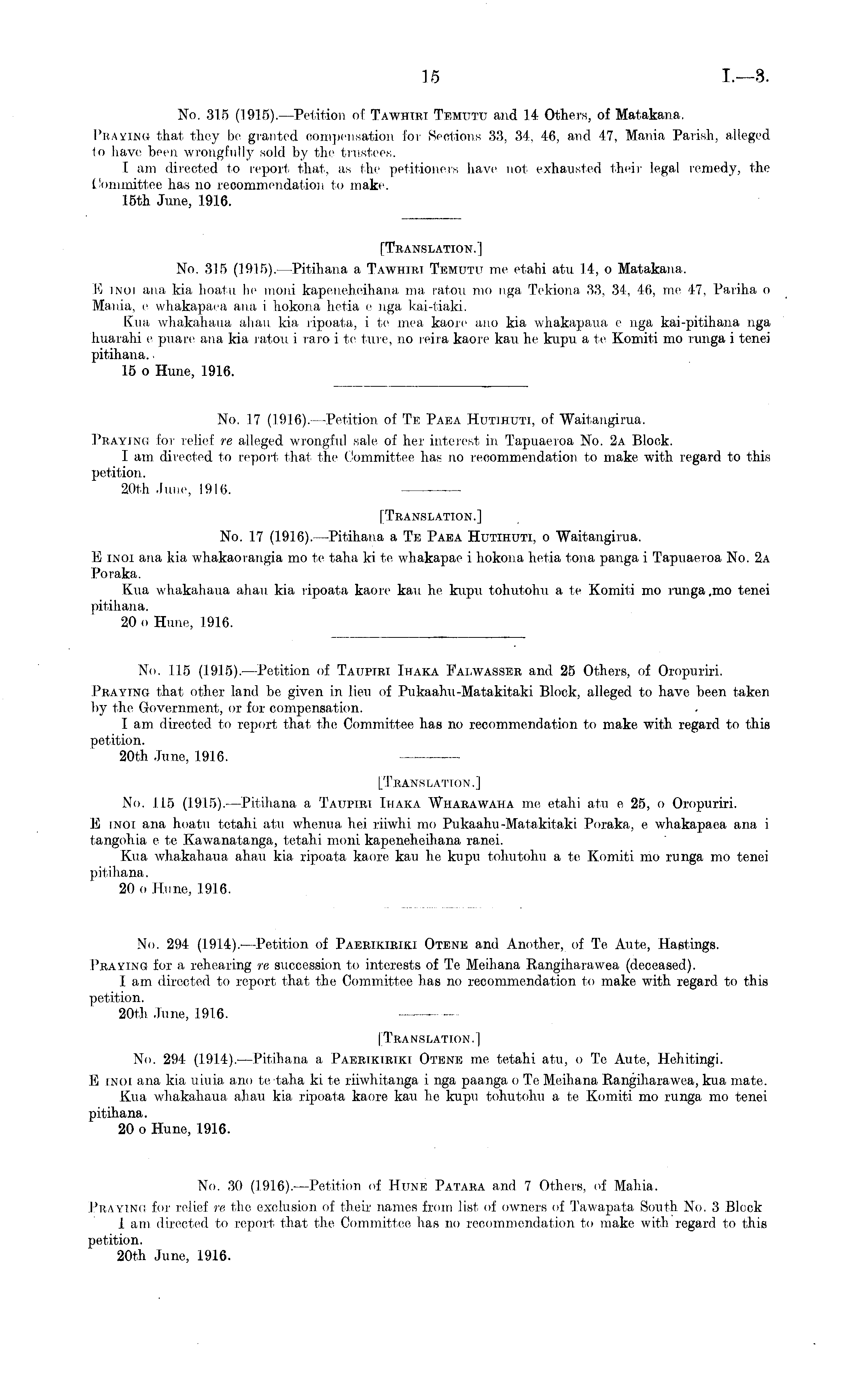 15 I.—3.

No. 315 (1915).—Petition of Tawhiri Temutu and 14 Others, of Matakana.

Praying that they be granted compensation for Sections 33, 34, 46, and 47, Mania Parish, alleged to have been wrongfully sold by the trustees.

I am directed to report that, as the petitioners have not exhausted their legal remedy, the Committee has no recommendation to make.

15th June, 1916.

[Translation.]

No. 315 (1915).—Pitihana a Tawhiri Temutu me etahi atu 14, o Matakana.

E inoi ana kia hoatu he moni kapeneheihana ma ratou mo nga Tekiona 33, 34, 46, me 47, Pariha o Mania, e whakapaea ana i hokona hetia e nga kai-tiaki.

Kua whakahaua ahau kia ripoata, i te mea kaore ano kia whakapaua e nga kai-pitihana nga huarahi e puare ana kia ratou i raro i te ture, no reira kaore kau he kupu a te Komiti mo runga i tenei pitihana.

15 o Hune, 1916.

No. 17 (1916).—Petition of Te Paea Hutihuti, of Waitangirua.

Praying for relief re alleged wrongful sale of her interest in Tapuaeroa No. 2a Block.

I am directed to report that the Committee has no recommendation to make with regard to this petition.

20th June, 1916.

[Translation.]

No. 17 (1916).—Pitihana a Te Paea Hutihuti, o Waitangirua.

E inoi ana kia whakaorangia mo te taha ki te whakapae i hokona hetia tona panga i Tapuaeroa No. 2a Poraka.

Kua whakahaua ahau kia ripoata kaore kau he kupu tohutohu a te Komiti mo runga mo tenei pitihana.

20 o Hune, 1916.

No. 115 (1915).—Petition of Taupiri Ihaka Falwasser and 25 Others, of Oropuriri.

Praying that other land be given in lieu of Pukaahu-Matakitaki Block, alleged to have been taken by the Government, or for compensation.

I am directed to report that the Committee has no recommendation to make with regard to this petition.

20th June, 1916.

[Translation.]

No. 115 (1915).—Pitihana a Taupiri Ihaka Wharawaha me etahi atu e 25, o Oropuriri.

E inoi ana hoatu tetahi atu whenua hei riiwhi mo Pukaahu-Matakitaki Poraka, e whakapaea ana i tangohia e te Kawanatanga, tetahi moni kapeneheihana ranei.

Kua whakahaua ahau kia ripoata kaore kau he kupu tohutohu a te Komiti mo runga mo tenei pitihana.

20 o Hune, 1916.

No. 294 (1914).—Petition of Paerikiriki Otene and Another, of Te Aute, Hastings.

Praying for a rehearing re succession to interests of Te Meihana Rangiharawea (deceased).

I am directed to report that the Committee has no recommendation to make with regard to this petition.

20th June, 1916.

[Translation.]

No. 294 (1914).—Pitihana a Paerikiriki Otene me tetahi atu, o Te Aute, Hehitingi.

E inoi ana kia uiuia ano te taha ki te riiwhitanga i nga paanga o Te Meihana Rangiharawea, kua mate.

Kua whakahaua ahau kia ripoata kaore kau he kupu tohutohu a te Komiti mo runga mo tenei pitihana.

20 o Hune, 1916.

No. 30 (1916).—Petition of Hune Patara and 7 Others, of Mahia.

Praying for relief re the exclusion of their names from list of owners of Tawapata South No. 3 Block

I am directed to report that the Committee has no recommendation to make with regard to this petition.

20th June, 1916.